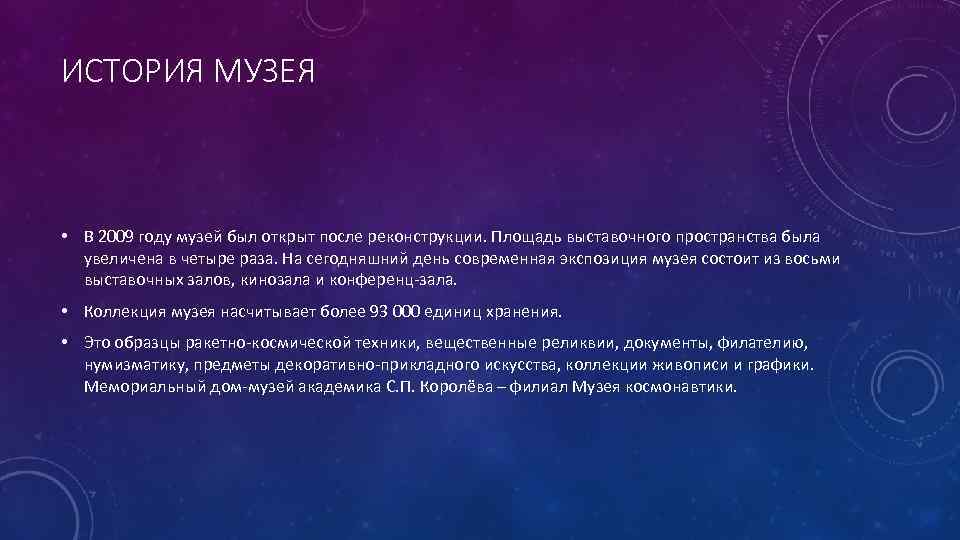 ИСТОРИЯ МУЗЕЯ

• В 2009 году музей был открыт после реконструкции. Площадь выставочного пространства была увеличена в четыре раза. На сегодняшний день современная экспозиция музея состоит из восьми выставочных залов, кинозала и конференц-зала.

• Коллекция музея насчитывает более 93 000 единиц хранения.

• Это образцы ракетно-космической техники, вещественные реликвии, документы, филателию, нумизматику, предметы декоративно-прикладного искусства, коллекции живописи и графики. Мемориальный дом-музей академика С.П. Королёва – филиал Музея космонавтики.